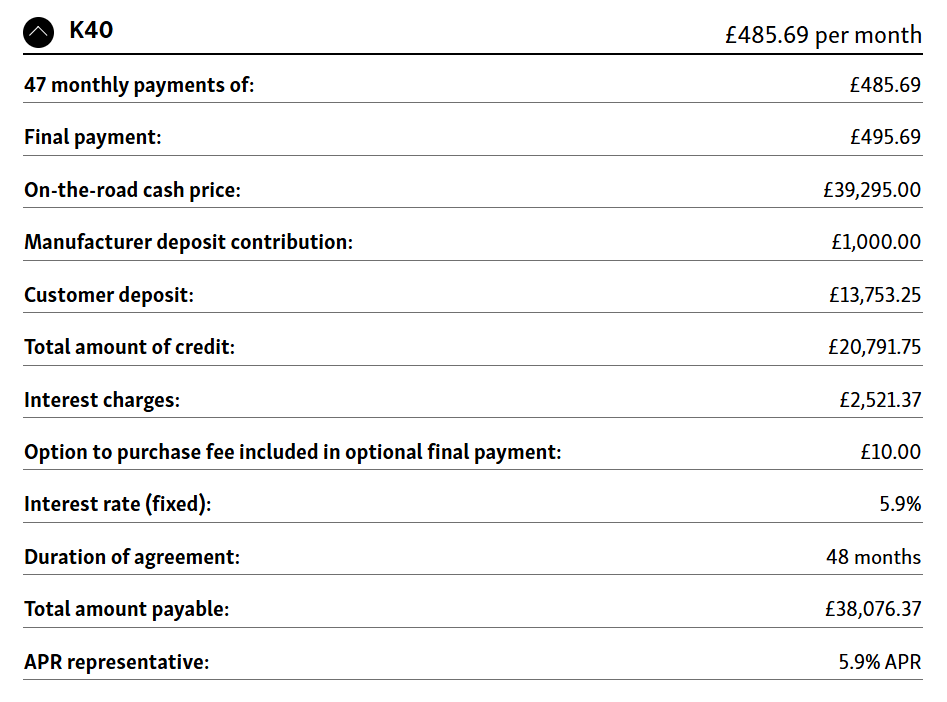 K40 £485.69 per month

| | |
|---|---|
| 47 monthly payments of: | £485.69 |
| Final payment: | £495.69 |
| On-the-road cash price: | £39,295.00 |
| Manufacturer deposit contribution: | £1,000.00 |
| Customer deposit: | £13,753.25 |
| Total amount of credit: | £20,791.75 |
| Interest charges: | £2,521.37 |
| Option to purchase fee included in optional final payment: | £10.00 |
| Interest rate (fixed): | 5.9% |
| Duration of agreement: | 48 months |
| Total amount payable: | £38,076.37 |
| APR representative: | 5.9% APR |